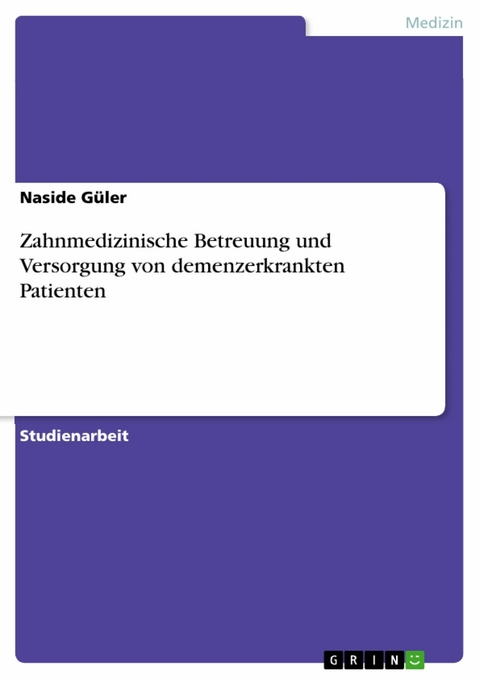 Medizin

Naside Güler

Zahnmedizinische Betreuung und Versorgung von demenzerkrankten Patienten

Studienarbeit

GRIN